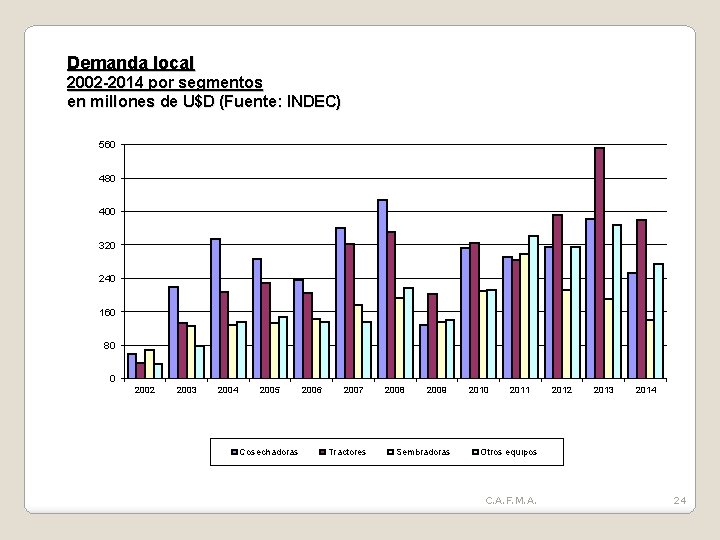 Demanda local
2002-2014 por segmentos
en millones de U$D (Fuente: INDEC)

560
480
400
320
240
160
80
0

2002 2003 2004 2005 2006 2007 2008 2009 2010 2011 2012 2013 2014

Cosechadoras Tractores Sembradoras Otros equipos

C.A.F.M.A.

24